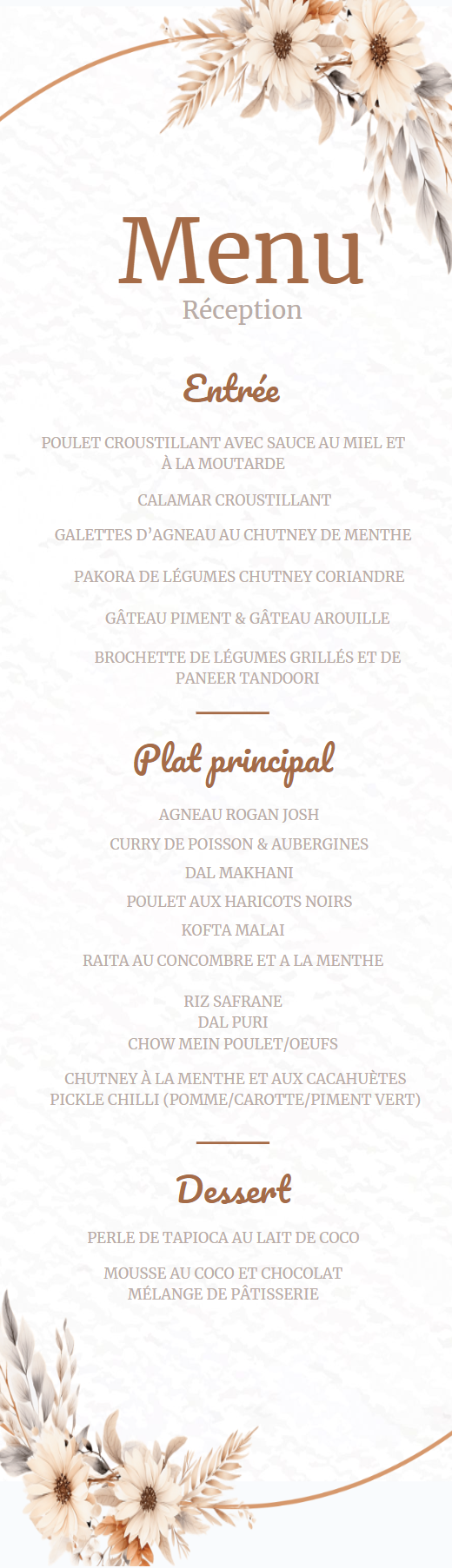 Menu
Réception

Entrée

POULET CROUSTILLANT AVEC SAUCE AU MIEL ET À LA MOUTARDE

CALAMAR CROUSTILLANT

GALETTES D'AGNEAU AU CHUTNEY DE MENTHE

PAKORA DE LÉGUMES CHUTNEY CORIANDRE

GÂTEAU PIMENT & GÂTEAU AROUILLE

BROCHETTE DE LÉGUMES GRILLÉS ET DE PANEER TANDOORI

Plat principal

AGNEAU ROGAN JOSH

CURRY DE POISSON & AUBERGINES

DAL MAKHANI

POULET AUX HARICOTS NOIRS

KOFTA MALAI

RAITA AU CONCOMBRE ET A LA MENTHE

RIZ SAFRANE
DAL PURI
CHOW MEIN POULET/OEUFS

CHUTNEY À LA MENTHE ET AUX CACAHUÈTES
PICKLE CHILLI (POMME/CAROTTE/PIMENT VERT)

Dessert

PERLE DE TAPIOCA AU LAIT DE COCO

MOUSSE AU COCO ET CHOCOLAT
MÉLANGE DE PÂTISSERIE